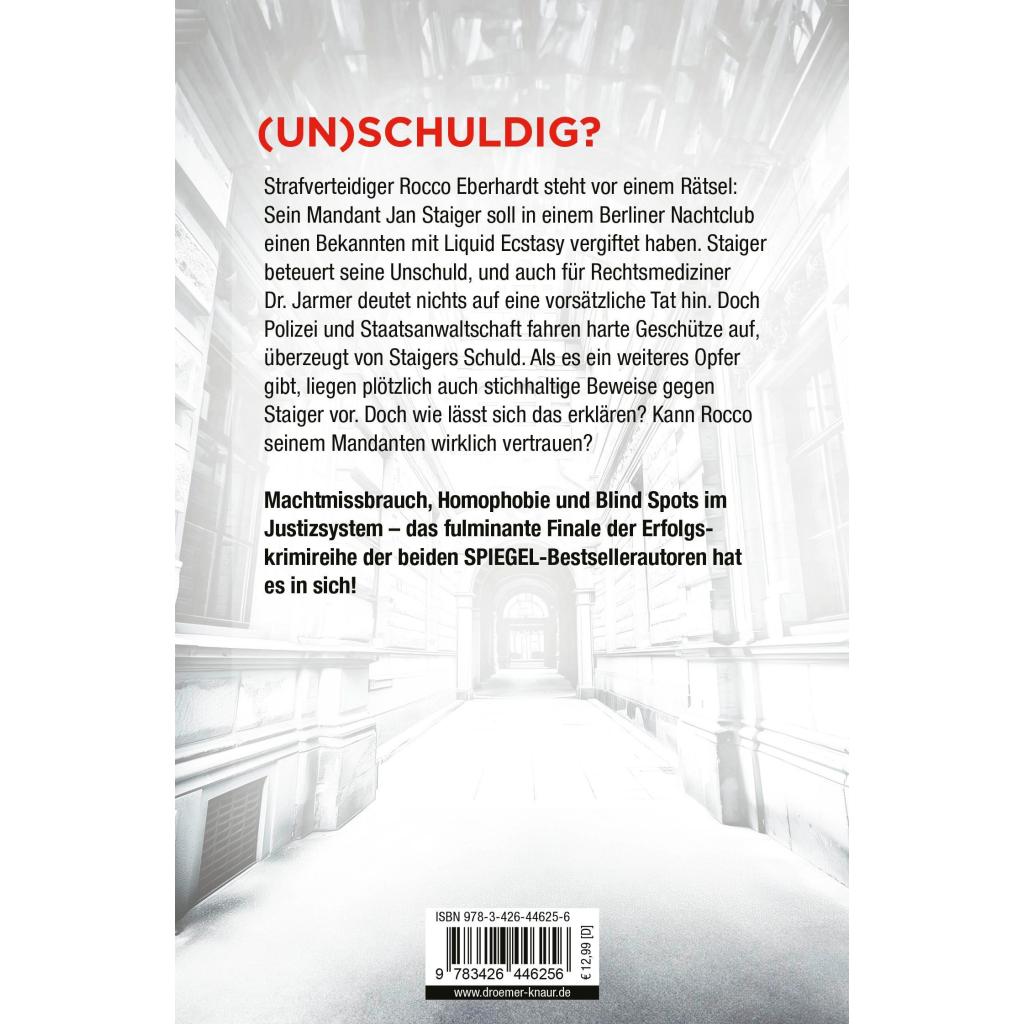 (UN)SCHULDIG?

Strafverteidiger Rocco Eberhardt steht vor einem Rätsel: Sein Mandant Jan Staiger soll in einem Berliner Nachtclub einen Bekannten mit Liquid Ecstasy vergiftet haben. Staiger beteuert seine Unschuld, und auch für Rechtsmediziner Dr. Jarmer deutet nichts auf eine vorsätzliche Tat hin. Doch Polizei und Staatsanwaltschaft fahren harte Geschütze auf, überzeugt von Staigers Schuld. Als es ein weiteres Opfer gibt, liegen plötzlich auch stichhaltige Beweise gegen Staiger vor. Doch wie lässt sich das erklären? Kann Rocco seinem Mandanten wirklich vertrauen?

Machtmissbrauch, Homophobie und Blind Spots im Justizsystem – das fulminante Finale der Erfolgskrimireihe der beiden SPIEGEL-Bestsellerautoren hat es in sich!

ISBN 978-3-426-44625-6

9 783426 446256

€ 12,99 [D]

www.droemer-knaur.de